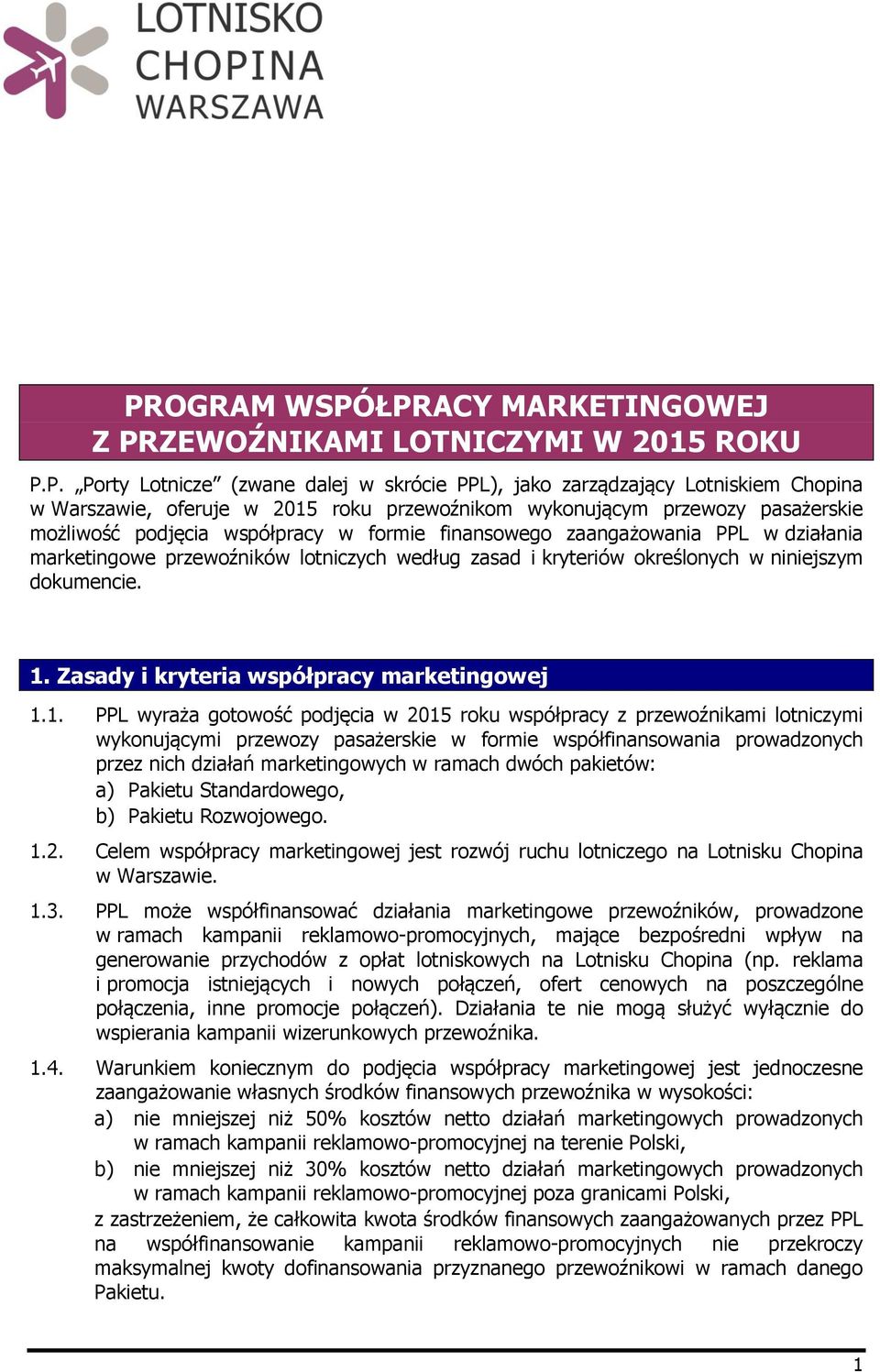 LOTNISKO CHOPINA WARSZAWA

PROGRAM WSPÓŁPRACY MARKETINGOWEJ Z PRZEWOŹNIKAMI LOTNICZYMI W 2015 ROKU

P.P. „Porty Lotnicze” (zwane dalej w skrócie PPL), jako zarządzający Lotniskiem Chopina w Warszawie, oferuje w 2015 roku przewoźnikom wykonującym przewozy pasażerskie możliwość podjęcia współpracy w formie finansowego zaangażowania PPL w działania marketingowe przewoźników lotniczych według zasad i kryteriów określonych w niniejszym dokumencie.

1. Zasady i kryteria współpracy marketingowej

1.1. PPL wyraża gotowość podjęcia w 2015 roku współpracy z przewoźnikami lotniczymi wykonującymi przewozy pasażerskie w formie współfinansowania prowadzonych przez nich działań marketingowych w ramach dwóch pakietów:
a) Pakietu Standardowego,
b) Pakietu Rozwojowego.

1.2. Celem współpracy marketingowej jest rozwój ruchu lotniczego na Lotnisku Chopina w Warszawie.

1.3. PPL może współfinansować działania marketingowe przewoźników, prowadzone w ramach kampanii reklamowo-promocyjnych, mające bezpośredni wpływ na generowanie przychodów z opłat lotniskowych na Lotnisku Chopina (np. reklama i promocja istniejących i nowych połączeń, ofert cenowych na poszczególne połączenia, inne promocje połączeń). Działania te nie mogą służyć wyłącznie do wspierania kampanii wizerunkowych przewoźnika.

1.4. Warunkiem koniecznym do podjęcia współpracy marketingowej jest jednoczesne zaangażowanie własnych środków finansowych przewoźnika w wysokości:
a) nie mniejszej niż 50% kosztów netto działań marketingowych prowadzonych w ramach kampanii reklamowo-promocyjnej na terenie Polski,
b) nie mniejszej niż 30% kosztów netto działań marketingowych prowadzonych w ramach kampanii reklamowo-promocyjnej poza granicami Polski,
z zastrzeżeniem, że całkowita kwota środków finansowych zaangażowanych przez PPL na współfinansowanie kampanii reklamowo-promocyjnych nie przekroczy maksymalnej kwoty dofinansowania przyznanego przewoźnikowi w ramach danego Pakietu.

1